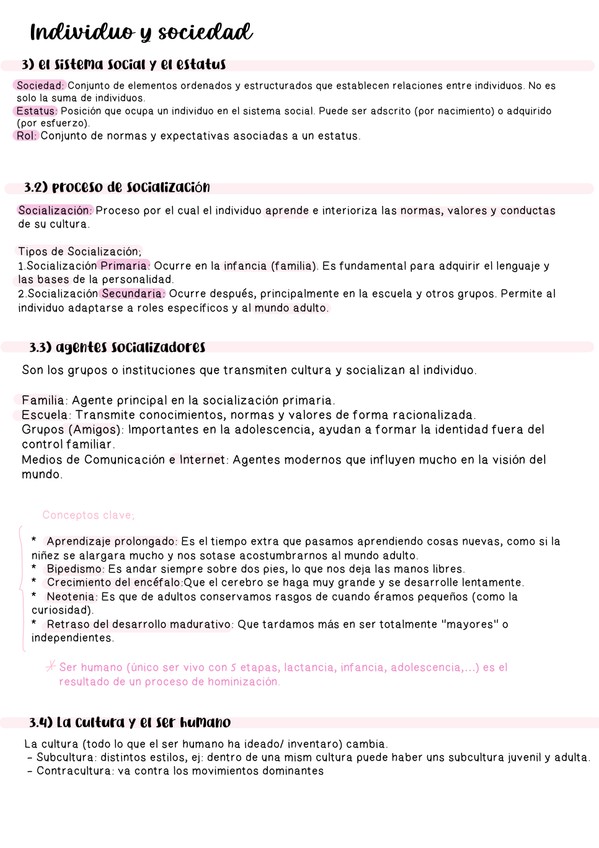 Individuo y sociedad

3) el sistema social y el estatus

Sociedad: Conjunto de elementos ordenados y estructurados que establecen relaciones entre individuos. No es solo la suma de individuos.
Estatus: Posición que ocupa un individuo en el sistema social. Puede ser adscrito (por nacimiento) o adquirido (por esfuerzo).
Rol: Conjunto de normas y expectativas asociadas a un estatus.

3.2) proceso de socialización

Socialización: Proceso por el cual el individuo aprende e interioriza las normas, valores y conductas de su cultura.

Tipos de Socialización;
1.Socialización Primaria: Ocurre en la infancia (familia). Es fundamental para adquirir el lenguaje y las bases de la personalidad.
2.Socialización Secundaria: Ocurre después, principalmente en la escuela y otros grupos. Permite al individuo adaptarse a roles específicos y al mundo adulto.

3.3) agentes socializadores

Son los grupos o instituciones que transmiten cultura y socializan al individuo.

Familia: Agente principal en la socialización primaria.
Escuela: Transmite conocimientos, normas y valores de forma racionalizada.
Grupos (Amigos): Importantes en la adolescencia, ayudan a formar la identidad fuera del control familiar.
Medios de Comunicación e Internet: Agentes modernos que influyen mucho en la visión del mundo.

Conceptos clave;

* Aprendizaje prolongado: Es el tiempo extra que pasamos aprendiendo cosas nuevas, como si la niñez se alargara mucho y nos sotase acostumbrarnos al mundo adulto.
* Bipedismo: Es andar siempre sobre dos pies, lo que nos deja las manos libres.
* Crecimiento del encéfalo:Que el cerebro se haga muy grande y se desarrolle lentamente.
* Neotenia: Es que de adultos conservamos rasgos de cuando éramos pequeños (como la curiosidad).
* Retraso del desarrollo madurativo: Que tardamos más en ser totalmente "mayores" o independientes.

Ser humano (único ser vivo con 5 etapas, lactancia, infancia, adolescencia,...) es el resultado de un proceso de hominización.

3.4) La cultura y el ser humano

La cultura (todo lo que el ser humano ha ideado/ inventaro) cambia.
- Subcultura: distintos estilos, ej: dentro de una mism cultura puede haber uns subcultura juvenil y adulta.
- Contracultura: va contra los movimientos dominantes